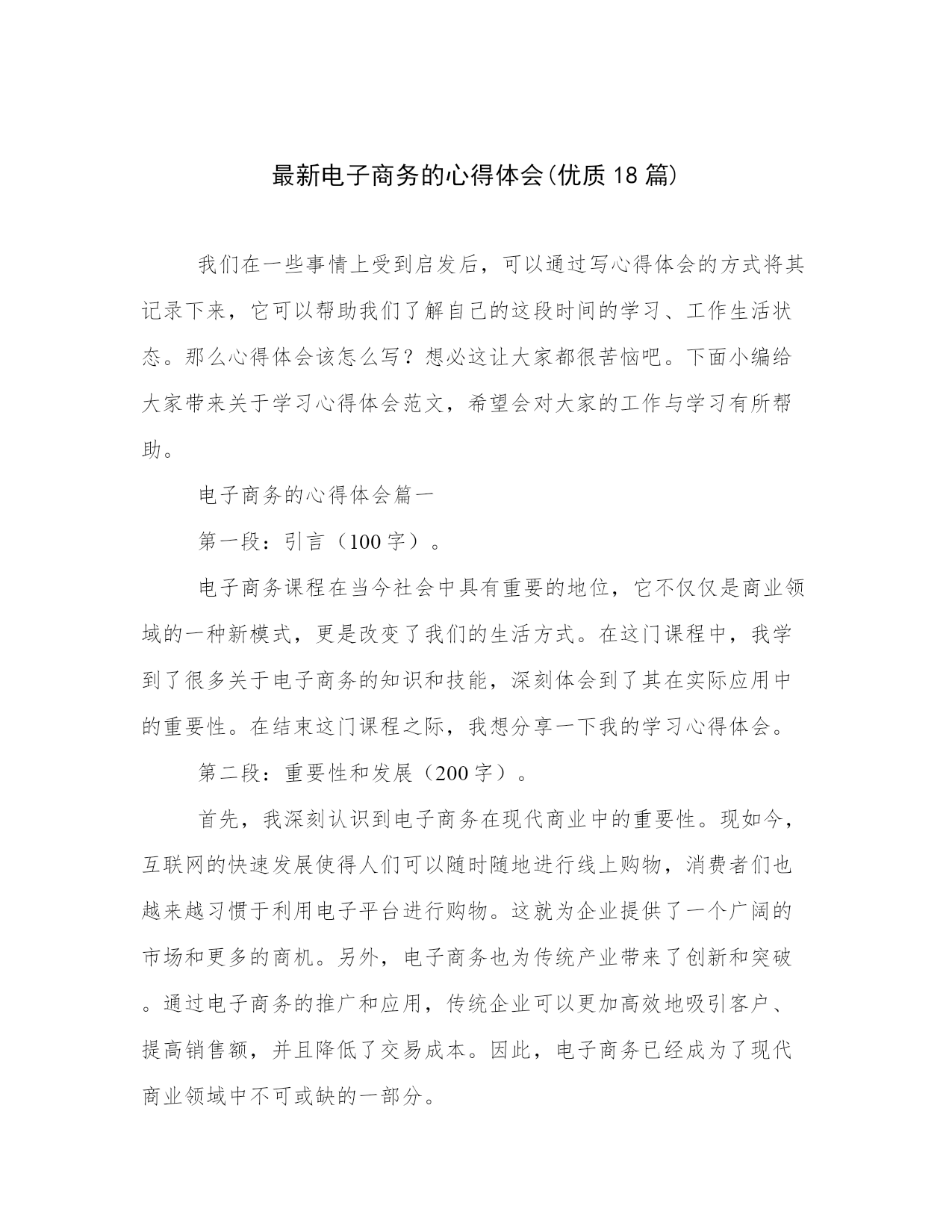 最新电子商务的心得体会(优质18篇)

我们在一些事情上受到启发后，可以通过写心得体会的方式将其记录下来，它可以帮助我们了解自己的这段时间的学习、工作生活状态。那么心得体会该怎么写？想必这让大家都很苦恼吧。下面小编给大家带来关于学习心得体会范文，希望会对大家的工作与学习有所帮助。

电子商务的心得体会篇一

第一段：引言（100字）。

电子商务课程在当今社会中具有重要的地位，它不仅仅是商业领域的一种新模式，更是改变了我们的生活方式。在这门课程中，我学到了很多关于电子商务的知识和技能，深刻体会到了其在实际应用中的重要性。在结束这门课程之际，我想分享一下我的学习心得体会。

第二段：重要性和发展（200字）。

首先，我深刻认识到电子商务在现代商业中的重要性。现如今，互联网的快速发展使得人们可以随时随地进行线上购物，消费者们也越来越习惯于利用电子平台进行购物。这就为企业提供了一个广阔的市场和更多的商机。另外，电子商务也为传统产业带来了创新和突破。通过电子商务的推广和应用，传统企业可以更加高效地吸引客户、提高销售额，并且降低了交易成本。因此，电子商务已经成为了现代商业领域中不可或缺的一部分。